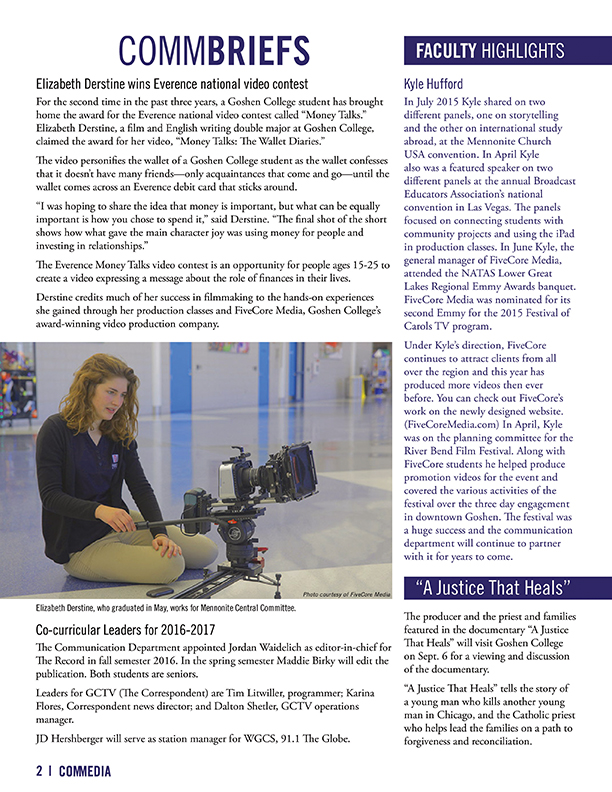 COMMBRIEFS

Elizabeth Derstine wins Everence national video contest

For the second time in the past three years, a Goshen College student has brought home the award for the Everence national video contest called "Money Talks." Elizabeth Derstine, a film and English writing double major at Goshen College, claimed the award for her video, "Money Talks: The Wallet Diaries."

The video personifies the wallet of a Goshen College student as the wallet confesses that it doesn't have many friends—only acquaintances that come and go—until the wallet comes across an Everence debit card that sticks around.

"I was hoping to share the idea that money is important, but what can be equally important is how you chose to spend it," said Derstine. "The final shot of the short shows how what gave the main character joy was using money for people and investing in relationships."

The Everence Money Talks video contest is an opportunity for people ages 15-25 to create a video expressing a message about the role of finances in their lives.

Derstine credits much of her success in filmmaking to the hands-on experiences she gained through her production classes and FiveCore Media, Goshen College's award-winning video production company.

Photo courtesy of FiveCore Media

Elizabeth Derstine, who graduated in May, works for Mennonite Central Committee.

Co-curricular Leaders for 2016-2017

The Communication Department appointed Jordan Waidelich as editor-in-chief for The Record in fall semester 2016. In the spring semester Maddie Birky will edit the publication. Both students are seniors.

Leaders for GCTV (The Correspondent) are Tim Litwiller, programmer; Karina Flores, Correspondent news director; and Dalton Shetler, GCTV operations manager.

JD Hershberger will serve as station manager for WGCS, 91.1 The Globe.

FACULTY HIGHLIGHTS

Kyle Hufford

In July 2015 Kyle shared on two different panels, one on storytelling and the other on international study abroad, at the Mennonite Church USA convention. In April Kyle also was a featured speaker on two different panels at the annual Broadcast Educators Association's national convention in Las Vegas. The panels focused on connecting students with community projects and using the iPad in production classes. In June Kyle, the general manager of FiveCore Media, attended the NATAS Lower Great Lakes Regional Emmy Awards banquet. FiveCore Media was nominated for its second Emmy for the 2015 Festival of Carols TV program.

Under Kyle's direction, FiveCore continues to attract clients from all over the region and this year has produced more videos then ever before. You can check out FiveCore's work on the newly designed website. (FiveCoreMedia.com) In April, Kyle was on the planning committee for the River Bend Film Festival. Along with FiveCore students he helped produce promotion videos for the event and covered the various activities of the festival over the three day engagement in downtown Goshen. The festival was a huge success and the communication department will continue to partner with it for years to come.

"A Justice That Heals"

The producer and the priest and families featured in the documentary "A Justice That Heals" will visit Goshen College on Sept. 6 for a viewing and discussion of the documentary.

"A Justice That Heals" tells the story of a young man who kills another young man in Chicago, and the Catholic priest who helps lead the families on a path to forgiveness and reconciliation.

2 | COMMEDIA